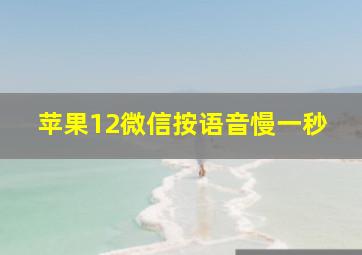 苹果12微信按语音慢一秒